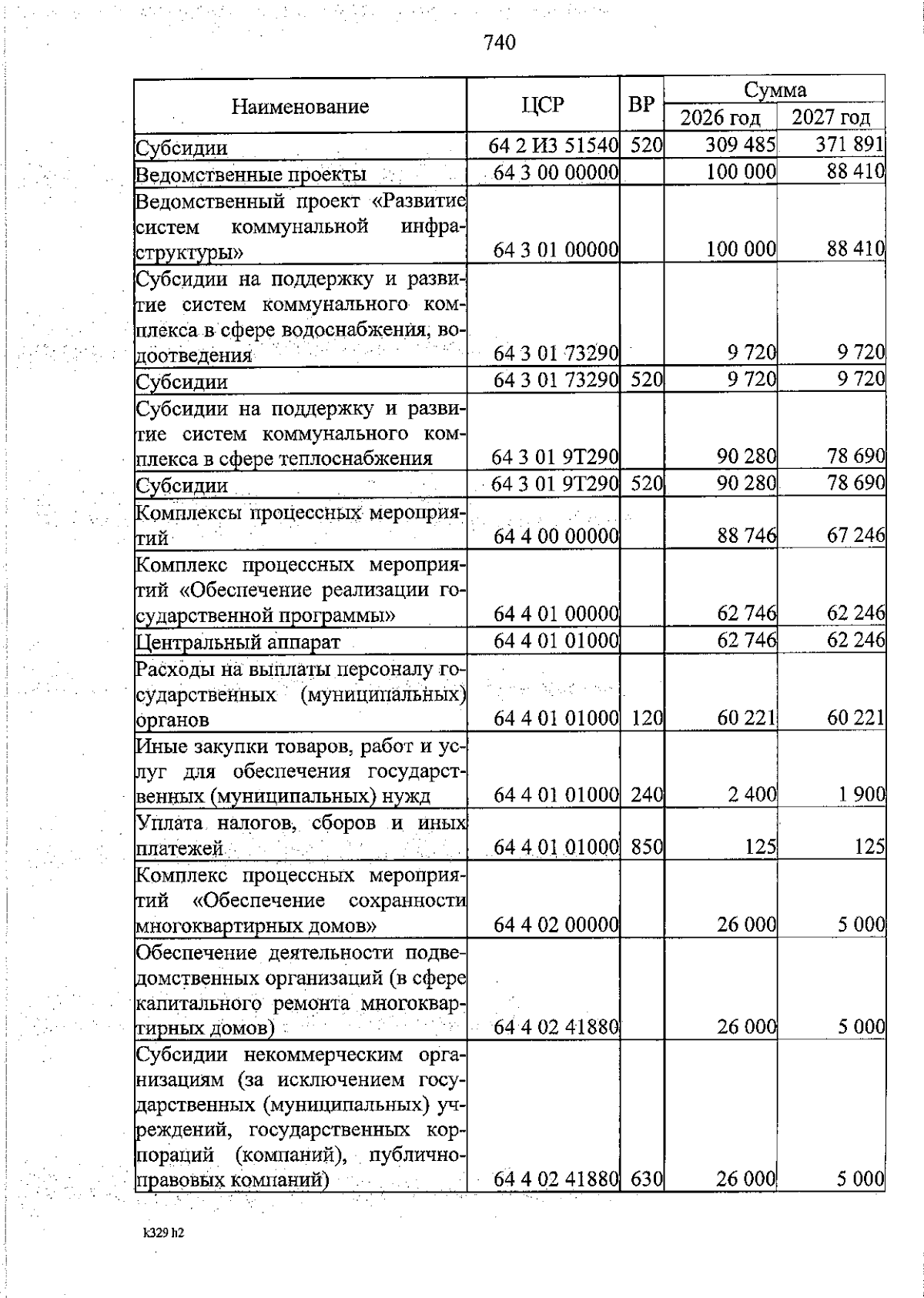 740

| Наименование | ЦСР | ВР | Сумма 2026 год | Сумма 2027 год |
|---|---|---|---|---|
| Субсидии | 64 2 И3 51540 | 520 | 309 485 | 371 891 |
| Ведомственные проекты | 64 3 00 00000 | | 100 000 | 88 410 |
| Ведомственный проект «Развитие систем коммунальной инфраструктуры» | 64 3 01 00000 | | 100 000 | 88 410 |
| Субсидии на поддержку и развитие систем коммунального комплекса в сфере водоснабжения, водоотведения | 64 3 01 73290 | | 9 720 | 9 720 |
| Субсидии | 64 3 01 73290 | 520 | 9 720 | 9 720 |
| Субсидии на поддержку и развитие систем коммунального комплекса в сфере теплоснабжения | 64 3 01 9Т290 | | 90 280 | 78 690 |
| Субсидии | 64 3 01 9Т290 | 520 | 90 280 | 78 690 |
| Комплексы процессных мероприятий | 64 4 00 00000 | | 88 746 | 67 246 |
| Комплекс процессных мероприятий «Обеспечение реализации государственной программы» | 64 4 01 00000 | | 62 746 | 62 246 |
| Центральный аппарат | 64 4 01 01000 | | 62 746 | 62 246 |
| Расходы на выплаты персоналу государственных (муниципальных) органов | 64 4 01 01000 | 120 | 60 221 | 60 221 |
| Иные закупки товаров, работ и услуг для обеспечения государственных (муниципальных) нужд | 64 4 01 01000 | 240 | 2 400 | 1 900 |
| Уплата налогов, сборов и иных платежей | 64 4 01 01000 | 850 | 125 | 125 |
| Комплекс процессных мероприятий «Обеспечение сохранности многоквартирных домов» | 64 4 02 00000 | | 26 000 | 5 000 |
| Обеспечение деятельности подведомственных организаций (в сфере капитального ремонта многоквартирных домов) | 64 4 02 41880 | | 26 000 | 5 000 |
| Субсидии некоммерческим организациям (за исключением государственных (муниципальных) учреждений, государственных корпораций (компаний), публично-правовых компаний) | 64 4 02 41880 | 630 | 26 000 | 5 000 |

k329 h2